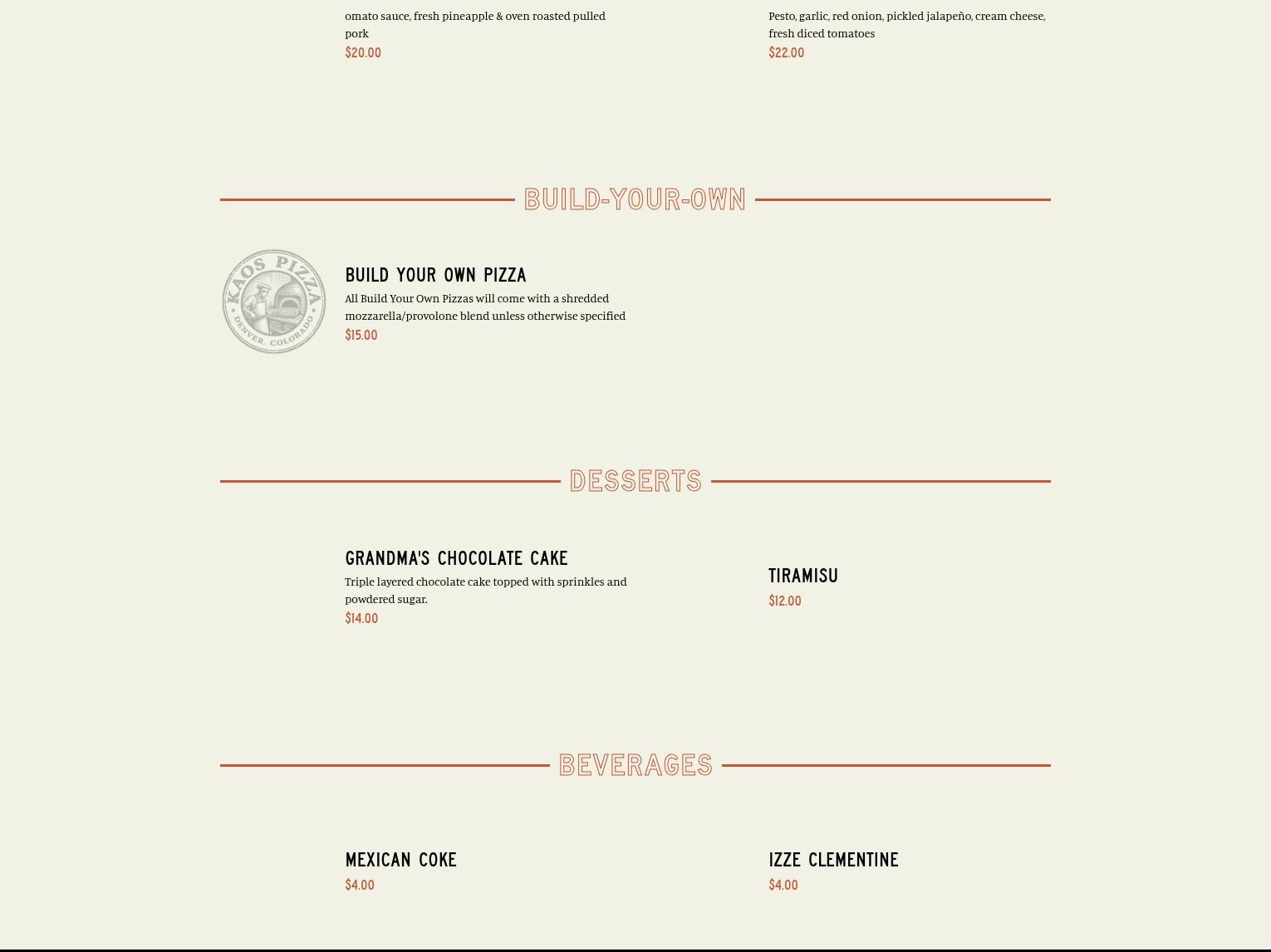 omato sauce, fresh pineapple & oven roasted pulled pork
$20.00

Pesto, garlic, red onion, pickled jalapeño, cream cheese, fresh diced tomatoes
$22.00

BUILD-YOUR-OWN

KAOS PIZZA
DENVER, COLORADO

BUILD YOUR OWN PIZZA
All Build Your Own Pizzas will come with a shredded mozzarella/provolone blend unless otherwise specified
$15.00

DESSERTS

GRANDMA'S CHOCOLATE CAKE
Triple layered chocolate cake topped with sprinkles and powdered sugar.
$14.00

TIRAMISU
$12.00

BEVERAGES

MEXICAN COKE
$4.00

IZZE CLEMENTINE
$4.00